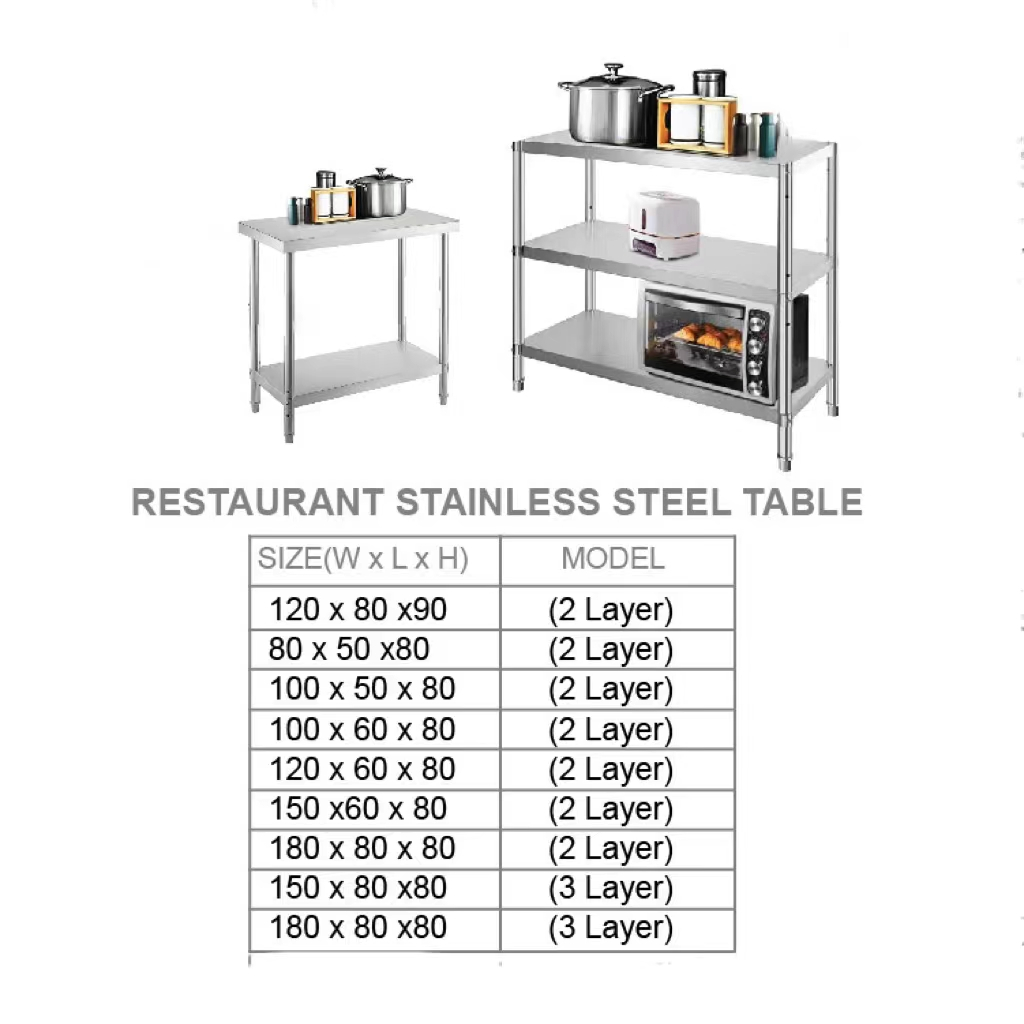 RESTAURANT STAINLESS STEEL TABLE

| SIZE(W x L x H) | MODEL |
|---|---|
| 120 x 80 x90 | (2 Layer) |
| 80 x 50 x80 | (2 Layer) |
| 100 x 50 x 80 | (2 Layer) |
| 100 x 60 x 80 | (2 Layer) |
| 120 x 60 x 80 | (2 Layer) |
| 150 x60 x 80 | (2 Layer) |
| 180 x 80 x 80 | (2 Layer) |
| 150 x 80 x80 | (3 Layer) |
| 180 x 80 x80 | (3 Layer) |